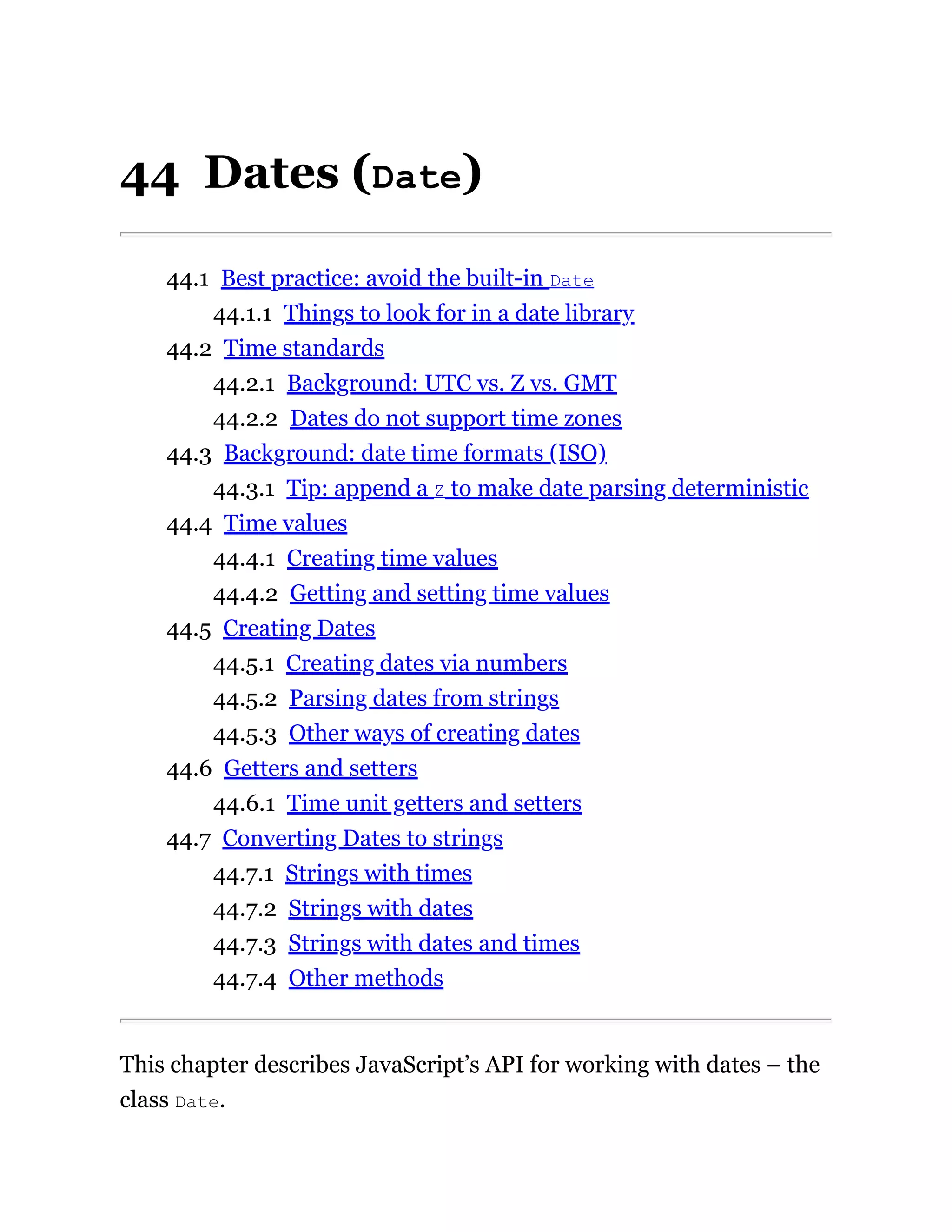 44 Dates (Date)

44.1 Best practice: avoid the built-in Date
44.1.1 Things to look for in a date library
44.2 Time standards
44.2.1 Background: UTC vs. Z vs. GMT
44.2.2 Dates do not support time zones
44.3 Background: date time formats (ISO)
44.3.1 Tip: append a Z to make date parsing deterministic
44.4 Time values
44.4.1 Creating time values
44.4.2 Getting and setting time values
44.5 Creating Dates
44.5.1 Creating dates via numbers
44.5.2 Parsing dates from strings
44.5.3 Other ways of creating dates
44.6 Getters and setters
44.6.1 Time unit getters and setters
44.7 Converting Dates to strings
44.7.1 Strings with times
44.7.2 Strings with dates
44.7.3 Strings with dates and times
44.7.4 Other methods

This chapter describes JavaScript's API for working with dates – the class Date.